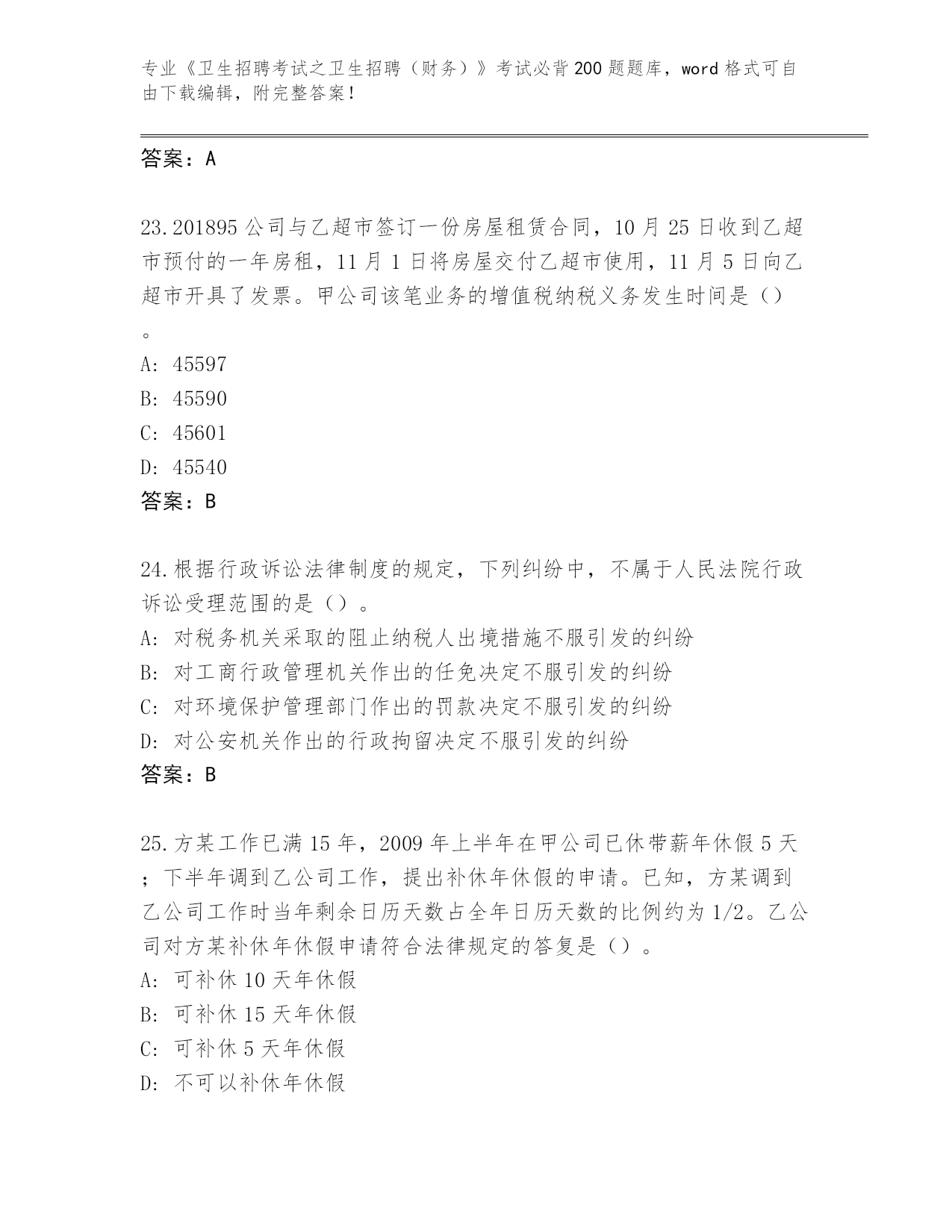 专业《卫生招聘考试之卫生招聘（财务）》考试必背200题题库，word格式可自由下载编辑，附完整答案！

答案：A

23.201895公司与乙超市签订一份房屋租赁合同，10月25日收到乙超市预付的一年房租，11月1日将房屋交付乙超市使用，11月5日向乙超市开具了发票。甲公司该笔业务的增值税纳税义务发生时间是（）。

A: 45597

B: 45590

C: 45601

D: 45540

答案：B

24.根据行政诉讼法律制度的规定，下列纠纷中，不属于人民法院行政诉讼受理范围的是（）。

A: 对税务机关采取的阻止纳税人出境措施不服引发的纠纷

B: 对工商行政管理机关作出的任免决定不服引发的纠纷

C: 对环境保护管理部门作出的罚款决定不服引发的纠纷

D: 对公安机关作出的行政拘留决定不服引发的纠纷

答案：B

25.方某工作已满15年，2009年上半年在甲公司已休带薪年休假5天；下半年调到乙公司工作，提出补休年休假的申请。已知，方某调到乙公司工作时当年剩余日历天数占全年日历天数的比例约为1/2。乙公司对方某补休年休假申请符合法律规定的答复是（）。

A: 可补休10天年休假

B: 可补休15天年休假

C: 可补休5天年休假

D: 不可以补休年休假